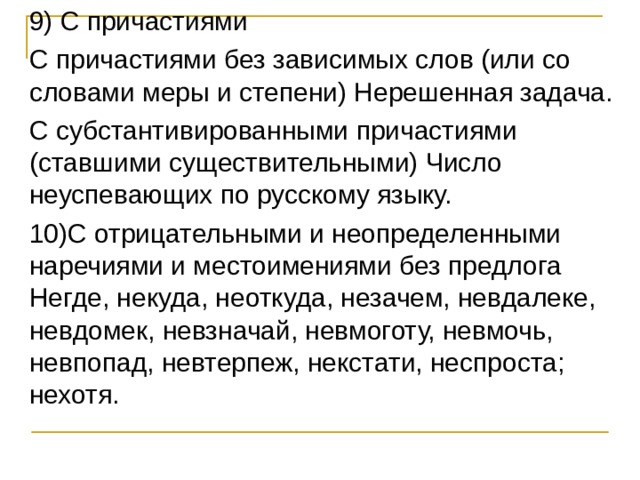 9) С причастиями

С причастиями без зависимых слов (или со словами меры и степени) Нерешенная задача.

С субстантивированными причастиями (ставшими существительными) Число неуспевающих по русскому языку.

10)С отрицательными и неопределенными наречиями и местоимениями без предлога Негде, некуда, неоткуда, незачем, невдалеке, невдомек, невзначай, невмоготу, невмочь, невпопад, невтерпеж, некстати, неспроста; нехотя.